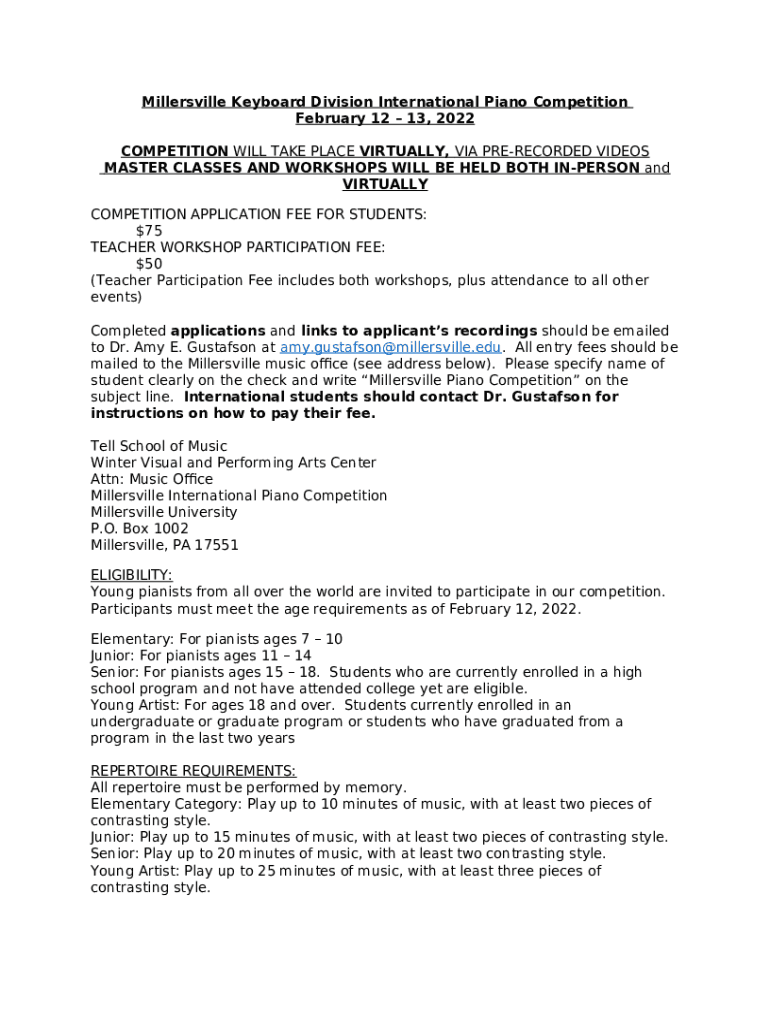 Millersville Keyboard Division International Piano Competition
February 12 – 13, 2022

COMPETITION WILL TAKE PLACE VIRTUALLY, VIA PRE-RECORDED VIDEOS
MASTER CLASSES AND WORKSHOPS WILL BE HELD BOTH IN-PERSON and VIRTUALLY

COMPETITION APPLICATION FEE FOR STUDENTS:
$75
TEACHER WORKSHOP PARTICIPATION FEE:
$50
(Teacher Participation Fee includes both workshops, plus attendance to all other events)

Completed applications and links to applicant's recordings should be emailed to Dr. Amy E. Gustafson at amy.gustafson@millersville.edu. All entry fees should be mailed to the Millersville music office (see address below). Please specify name of student clearly on the check and write "Millersville Piano Competition" on the subject line. International students should contact Dr. Gustafson for instructions on how to pay their fee.

Tell School of Music
Winter Visual and Performing Arts Center
Attn: Music Office
Millersville International Piano Competition
Millersville University
P.O. Box 1002
Millersville, PA 17551

ELIGIBILITY:
Young pianists from all over the world are invited to participate in our competition. Participants must meet the age requirements as of February 12, 2022.

Elementary: For pianists ages 7 – 10
Junior: For pianists ages 11 – 14
Senior: For pianists ages 15 – 18. Students who are currently enrolled in a high school program and not have attended college yet are eligible.
Young Artist: For ages 18 and over. Students currently enrolled in an undergraduate or graduate program or students who have graduated from a program in the last two years

REPERTOIRE REQUIREMENTS:
All repertoire must be performed by memory.
Elementary Category: Play up to 10 minutes of music, with at least two pieces of contrasting style.
Junior: Play up to 15 minutes of music, with at least two pieces of contrasting style.
Senior: Play up to 20 minutes of music, with at least two contrasting style.
Young Artist: Play up to 25 minutes of music, with at least three pieces of contrasting style.